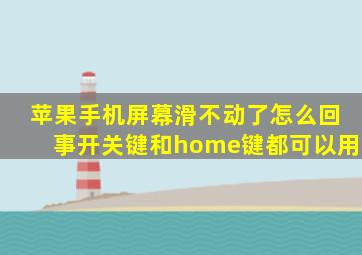 苹果手机屏幕滑不动了怎么回事开关键和home键都可以用